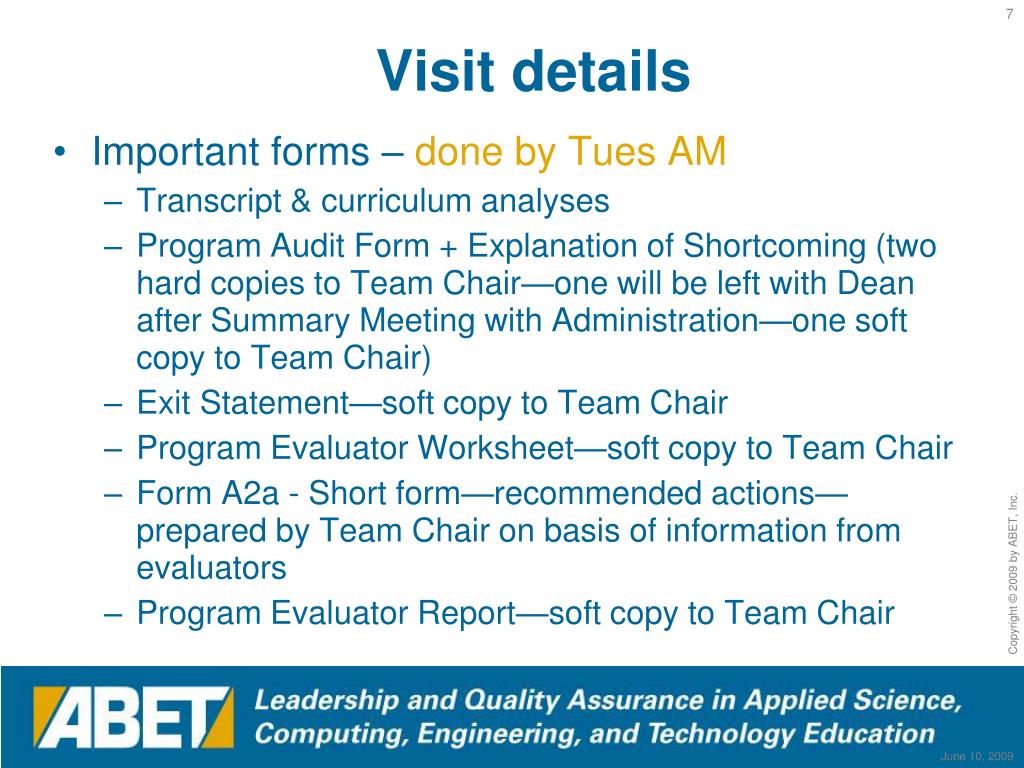 7

Visit details

• Important forms – done by Tues AM
– Transcript & curriculum analyses
– Program Audit Form + Explanation of Shortcoming (two hard copies to Team Chair—one will be left with Dean after Summary Meeting with Administration—one soft copy to Team Chair)
– Exit Statement—soft copy to Team Chair
– Program Evaluator Worksheet—soft copy to Team Chair
– Form A2a - Short form—recommended actions—prepared by Team Chair on basis of information from evaluators
– Program Evaluator Report—soft copy to Team Chair

Copyright © 2009 by ABET, Inc.

ABET Leadership and Quality Assurance in Applied Science, Computing, Engineering, and Technology Education

June 10, 2009